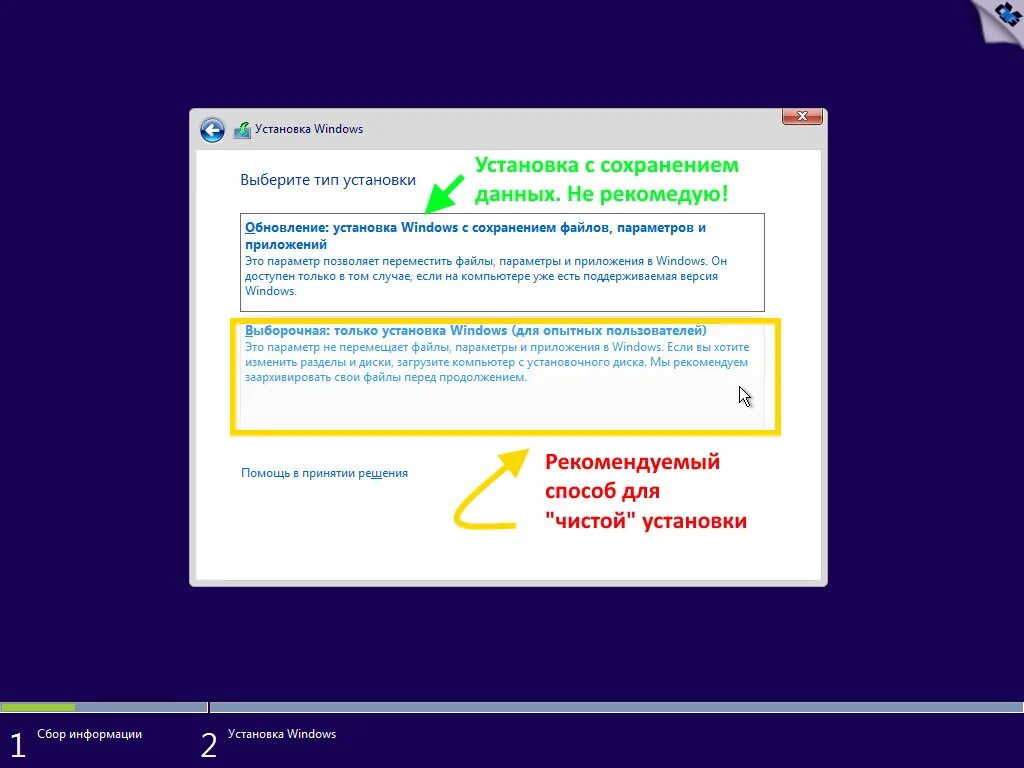 Установка Windows

Выберите тип установки

Установка с сохранением данных. Не рекомедую!

Обновление: установка Windows с сохранением файлов, параметров и приложений
Это параметр позволяет переместить файлы, параметры и приложения в Windows. Он доступен только в том случае, если на компьютере уже есть поддерживаемая версия Windows.

Выборочная: только установка Windows (для опытных пользователей)
Это параметр не перемещает файлы, параметры и приложения в Windows. Если вы хотите изменить разделы и диски, загрузите компьютер с установочного диска. Мы рекомендуем заархивировать свои файлы перед продолжением.

Помощь в принятии решения

Рекомендуемый способ для "чистой" установки

1 Сбор информации

2 Установка Windows